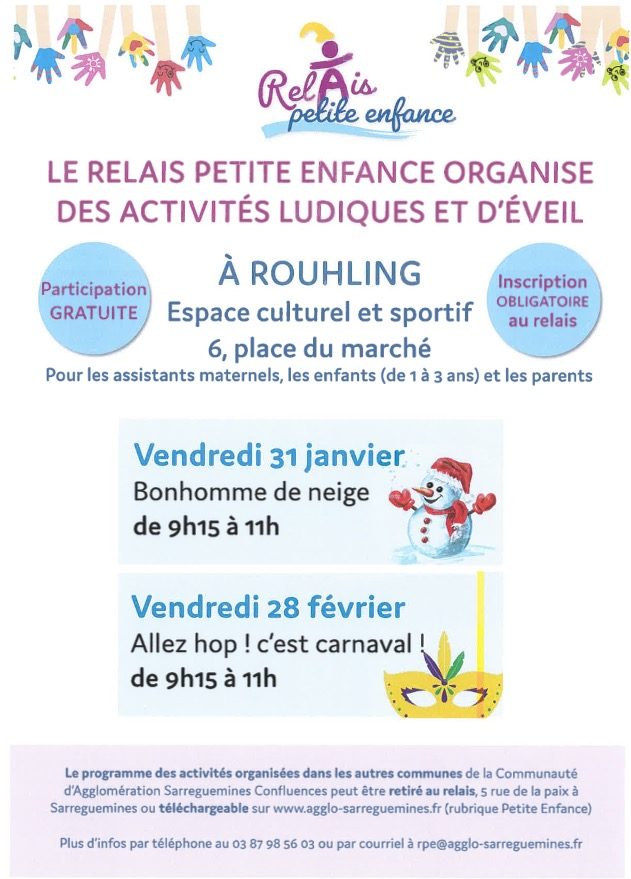 RelAis petite enfance

LE RELAIS PETITE ENFANCE ORGANISE DES ACTIVITÉS LUDIQUES ET D'ÉVEIL

Participation GRATUITE

À ROUHLING
Espace culturel et sportif
6, place du marché

Inscription OBLIGATOIRE au relais

Pour les assistants maternels, les enfants (de 1 à 3 ans) et les parents

Vendredi 31 janvier
Bonhomme de neige
de 9h15 à 11h

Vendredi 28 février
Allez hop ! c'est carnaval !
de 9h15 à 11h

Le programme des activités organisées dans les autres communes de la Communauté d'Agglomération Sarreguemines Confluences peut être retiré au relais, 5 rue de la paix à Sarreguemines ou téléchargeable sur www.agglo-sarreguemines.fr (rubrique Petite Enfance)

Plus d'infos par téléphone au 03 87 98 56 03 ou par courriel à rpe@agglo-sarreguemines.fr